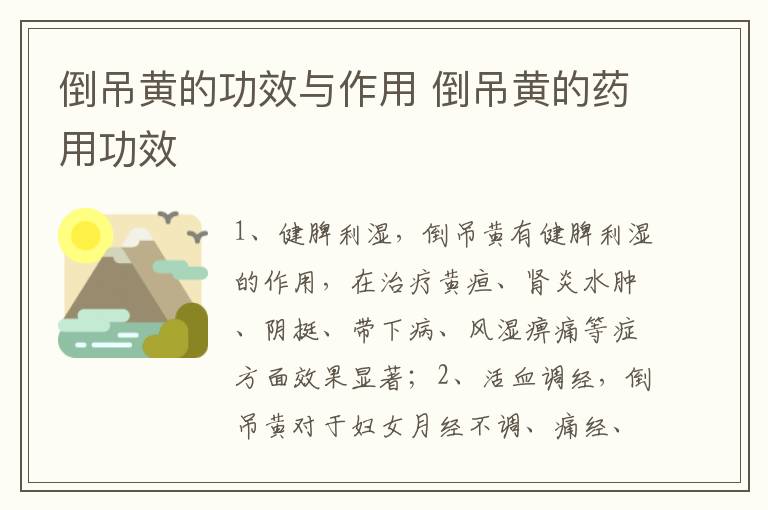 倒吊黄的功效与作用 倒吊黄的药用功效

1、健脾利湿，倒吊黄有健脾利湿的作用，在治疗黄疸、肾炎水肿、阴挺、带下病、风湿痹痛等症方面效果显著；2、活血调经，倒吊黄对于妇女月经不调、痛经、